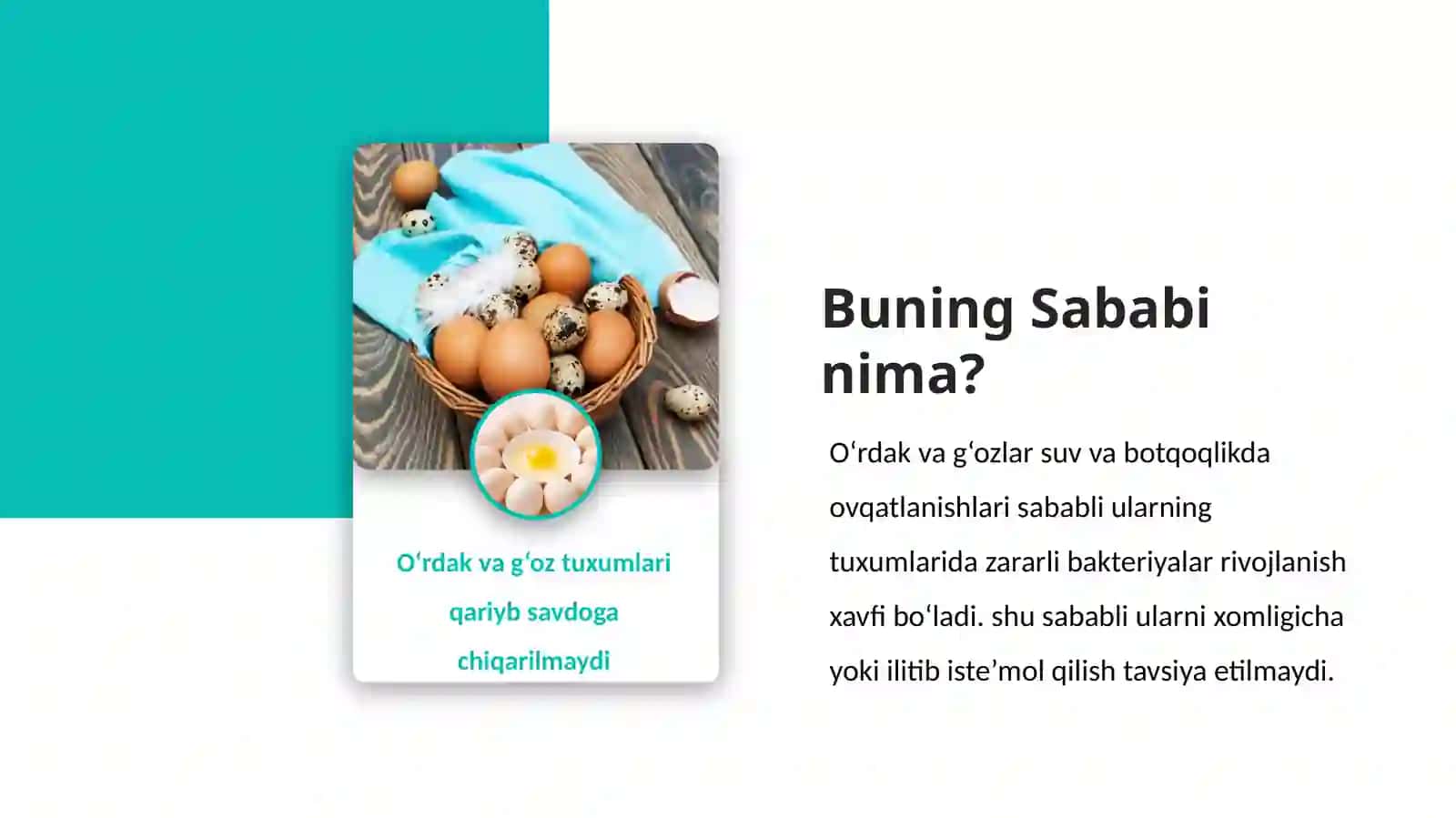 O'rdak va g'oz tuxumlari qariyb savdoga chiqarilmaydi

Buning Sababi nima?

O'rdak va g'ozlar suv va botqoqlikda ovqatlanishlari sababli ularning tuxumlarida zararli bakteriyalar rivojlanish xavfi bo'ladi. shu sababli ularni xomligicha yoki ilitib iste'mol qilish tavsiya etilmaydi.